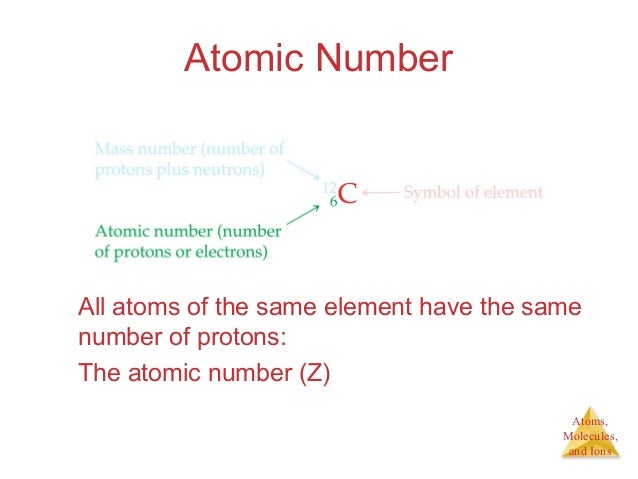 Atomic Number

Mass number (number of protons plus neutrons)

$^{12}_{6}C$

Symbol of element

Atomic number (number of protons or electrons)

All atoms of the same element have the same number of protons:

The atomic number (Z)

Atoms, Molecules, and Ions